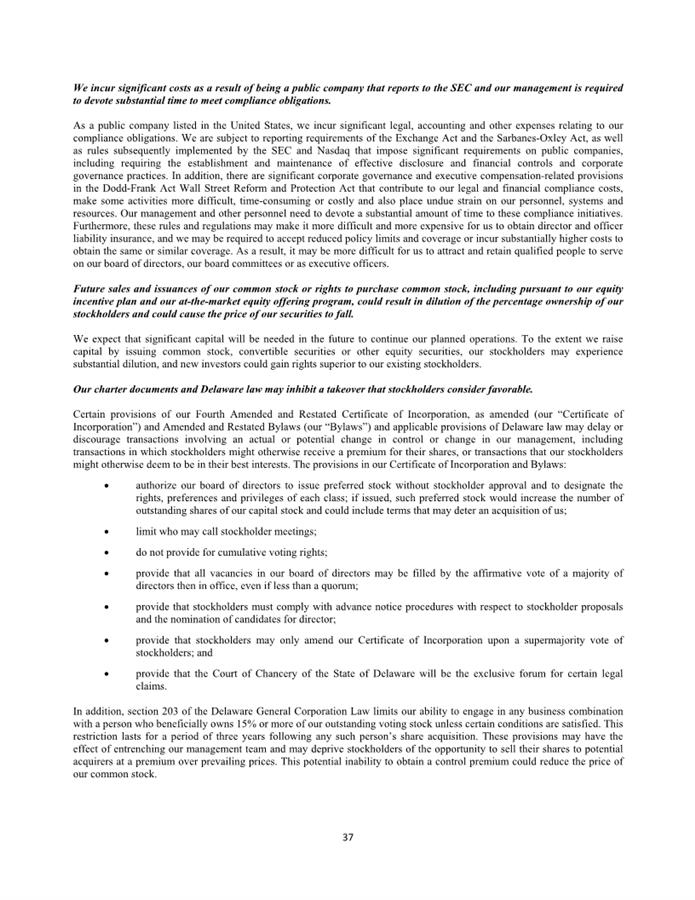 We incur significant costs as a result of being a public company that reports to the SEC and our management is required to devote substantial time to meet compliance obligations.

As a public company listed in the United States, we incur significant legal, accounting and other expenses relating to our compliance obligations. We are subject to reporting requirements of the Exchange Act and the Sarbanes-Oxley Act, as well as rules subsequently implemented by the SEC and Nasdaq that impose significant requirements on public companies, including requiring the establishment and maintenance of effective disclosure and financial controls and corporate governance practices. In addition, there are significant corporate governance and executive compensation-related provisions in the Dodd-Frank Act Wall Street Reform and Protection Act that contribute to our legal and financial compliance costs, make some activities more difficult, time-consuming or costly and also place undue strain on our personnel, systems and resources. Our management and other personnel need to devote a substantial amount of time to these compliance initiatives. Furthermore, these rules and regulations may make it more difficult and more expensive for us to obtain director and officer liability insurance, and we may be required to accept reduced policy limits and coverage or incur substantially higher costs to obtain the same or similar coverage. As a result, it may be more difficult for us to attract and retain qualified people to serve on our board of directors, our board committees or as executive officers.

Future sales and issuances of our common stock or rights to purchase common stock, including pursuant to our equity incentive plan and our at-the-market equity offering program, could result in dilution of the percentage ownership of our stockholders and could cause the price of our securities to fall.

We expect that significant capital will be needed in the future to continue our planned operations. To the extent we raise capital by issuing common stock, convertible securities or other equity securities, our stockholders may experience substantial dilution, and new investors could gain rights superior to our existing stockholders.

Our charter documents and Delaware law may inhibit a takeover that stockholders consider favorable.

Certain provisions of our Fourth Amended and Restated Certificate of Incorporation, as amended (our "Certificate of Incorporation") and Amended and Restated Bylaws (our "Bylaws") and applicable provisions of Delaware law may delay or discourage transactions involving an actual or potential change in control or change in our management, including transactions in which stockholders might otherwise receive a premium for their shares, or transactions that our stockholders might otherwise deem to be in their best interests. The provisions in our Certificate of Incorporation and Bylaws:

• authorize our board of directors to issue preferred stock without stockholder approval and to designate the rights, preferences and privileges of each class; if issued, such preferred stock would increase the number of outstanding shares of our capital stock and could include terms that may deter an acquisition of us;

• limit who may call stockholder meetings;

• do not provide for cumulative voting rights;

• provide that all vacancies in our board of directors may be filled by the affirmative vote of a majority of directors then in office, even if less than a quorum;

• provide that stockholders must comply with advance notice procedures with respect to stockholder proposals and the nomination of candidates for director;

• provide that stockholders may only amend our Certificate of Incorporation upon a supermajority vote of stockholders; and

• provide that the Court of Chancery of the State of Delaware will be the exclusive forum for certain legal claims.

In addition, section 203 of the Delaware General Corporation Law limits our ability to engage in any business combination with a person who beneficially owns 15% or more of our outstanding voting stock unless certain conditions are satisfied. This restriction lasts for a period of three years following any such person's share acquisition. These provisions may have the effect of entrenching our management team and may deprive stockholders of the opportunity to sell their shares to potential acquirers at a premium over prevailing prices. This potential inability to obtain a control premium could reduce the price of our common stock.

37